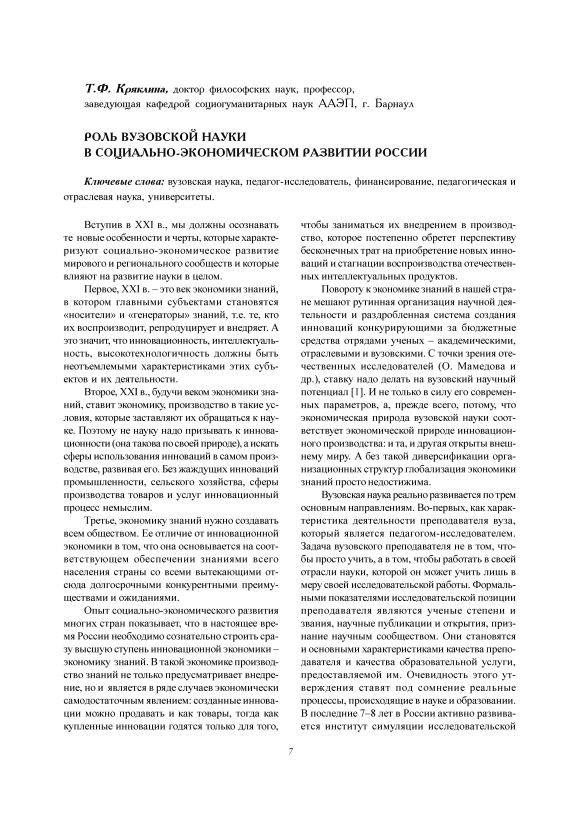 Т.Ф. Кряклина, доктор философских наук, профессор, заведующая кафедрой социогуманитарных наук ААЭП, г. Барнаул

РОЛЬ ВУЗОВСКОЙ НАУКИ В СОЦИАЛЬНО-ЭКОНОМИЧЕСКОМ РАЗВИТИИ РОССИИ

Ключевые слова: вузовская наука, педагог-исследователь, финансирование, педагогическая и отраслевая наука, университеты.

Вступив в XXI в., мы должны осознавать те новые особенности и черты, которые характеризуют социально-экономическое развитие мирового и регионального сообществ и которые влияют на развитие науки в целом.

Первое, XXI в. – это век экономики знаний, в котором главными субъектами становятся «носители» и «генераторы» знаний, т.е. те, кто их воспроизводит, репродуцирует и внедряет. А это значит, что инновационность, интеллектуальность, высокотехнологичность должны быть неотъемлемыми характеристиками этих субъектов и их деятельности.

Второе, XXI в., будучи веком экономики знаний, ставит экономику, производство в такие условия, которые заставляют их обращаться к науке. Поэтому не науку надо призывать к инновационности (она такова по своей природе), а искать сферы использования инноваций в самом производстве, развивая его. Без жаждущих инноваций промышленности, сельского хозяйства, сферы производства товаров и услуг инновационный процесс немыслим.

Третье, экономику знаний нужно создавать всем обществом. Ее отличие от инновационной экономики в том, что она основывается на соответствующем обеспечении знаниями всего населения страны со всеми вытекающими отсюда долгосрочными конкурентными преимуществами и ожиданиями.

Опыт социально-экономического развития многих стран показывает, что в настоящее время России необходимо сознательно строить сразу высшую ступень инновационной экономики – экономику знаний. В такой экономике производство знаний не только предусматривает внедрение, но и является в ряде случаев экономически самодостаточным явлением: созданные инновации можно продавать и как товары, тогда как купленные инновации годятся только для того, чтобы заниматься их внедрением в производство, которое постепенно обретет перспективу бесконечных трат на приобретение новых инноваций и стагнации воспроизводства отечественных интеллектуальных продуктов.

Повороту к экономике знаний в нашей стране мешают рутинная организация научной деятельности и раздробленная система создания инноваций конкурирующими за бюджетные средства отрядами ученых – академическими, отраслевыми и вузовскими. С точки зрения отечественных исследователей (О. Мамедова и др.), ставку надо делать на вузовский научный потенциал [1]. И не только в силу его современных параметров, а, прежде всего, потому, что экономическая природа вузовской науки соответствует экономической природе инновационного производства: и та, и другая открыты внешнему миру. А без такой диверсификации организационных структур глобализация экономики знаний просто недостижима.

Вузовская наука реально развивается по трем основным направлениям. Во-первых, как характеристика деятельности преподавателя вуза, который является педагогом-исследователем. Задача вузовского преподавателя не в том, чтобы просто учить, а в том, чтобы работать в своей отрасли науки, которой он может учить лишь в меру своей исследовательской работы. Формальными показателями исследовательской позиции преподавателя являются ученые степени и звания, научные публикации и открытия, признание научным сообществом. Они становятся и основными характеристиками качества преподавателя и качества образовательной услуги, предоставляемой им. Очевидность этого утверждения ставят под сомнение реальные процессы, происходящие в науке и образовании. В последние 7–8 лет в России активно развивается институт симуляции исследовательской

7